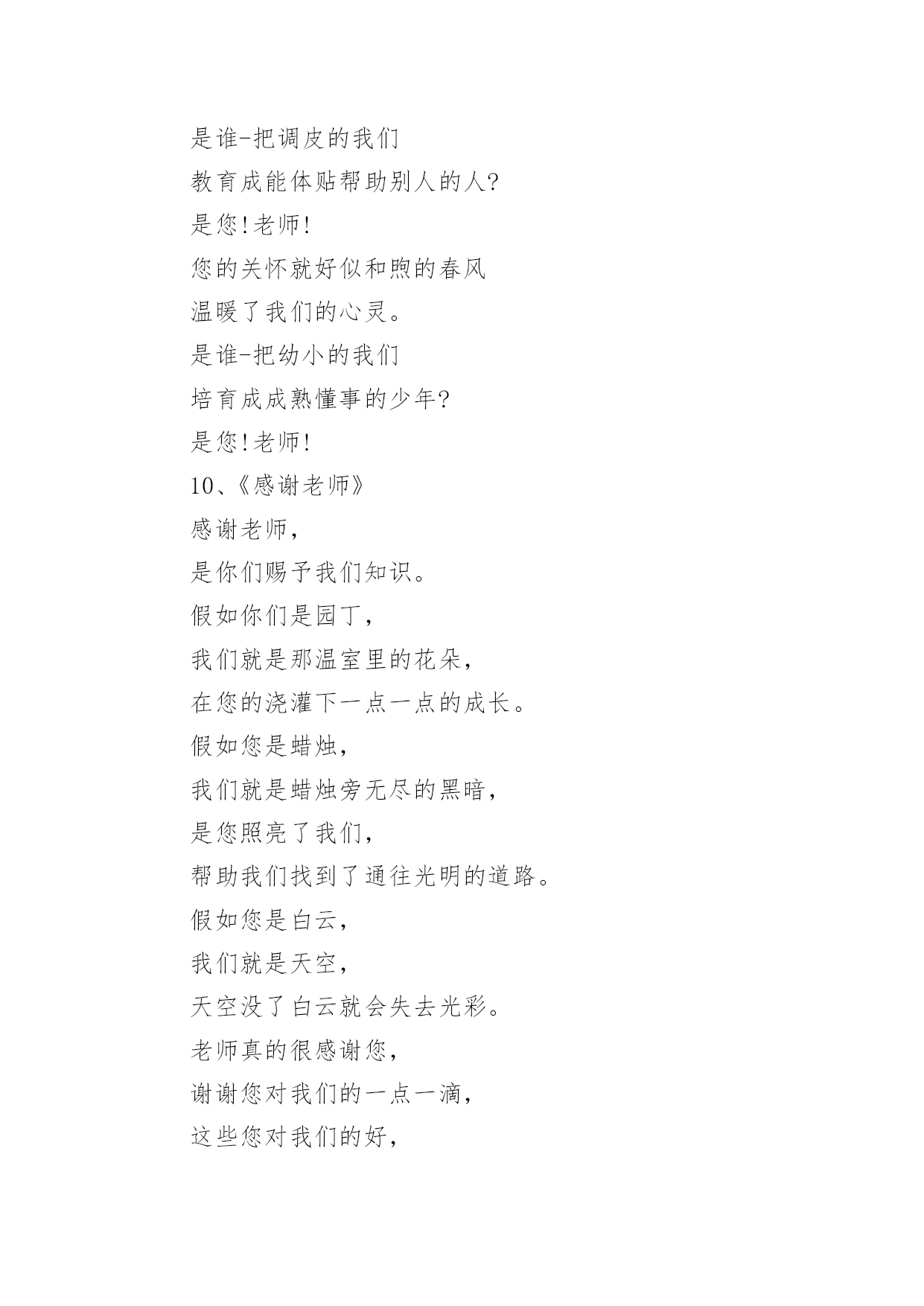 是谁-把调皮的我们
教育成能体贴帮助别人的人?
是您!老师!
您的关怀就好似和煦的春风
温暖了我们的心灵。
是谁-把幼小的我们
培育成成熟懂事的少年?
是您!老师!
10、《感谢老师》
感谢老师,
是你们赐予我们知识。
假如你们是园丁,
我们就是那温室里的花朵,
在您的浇灌下一点一点的成长。
假如您是蜡烛,
我们就是蜡烛旁无尽的黑暗,
是您照亮了我们,
帮助我们找到了通往光明的道路。
假如您是白云,
我们就是天空,
天空没了白云就会失去光彩。
老师真的很感谢您,
谢谢您对我们的一点一滴,
这些您对我们的好,